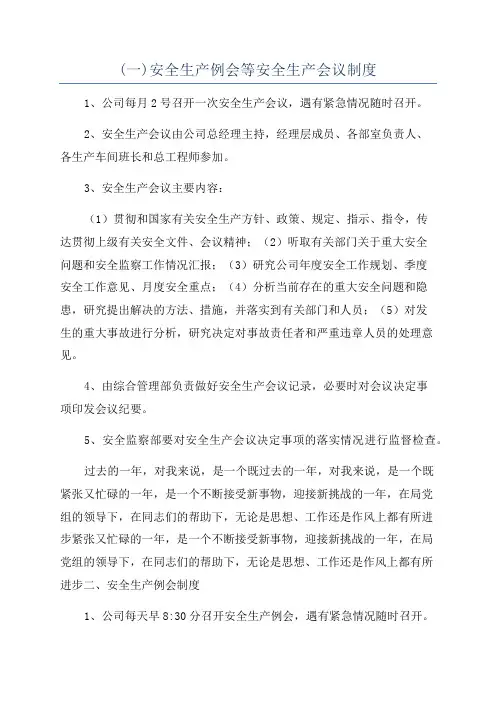 (一)安全生产例会等安全生产会议制度

1、公司每月2号召开一次安全生产会议，遇有紧急情况随时召开。

2、安全生产会议由公司总经理主持，经理层成员、各部室负责人、各生产车间班长和总工程师参加。

3、安全生产会议主要内容：

（1）贯彻和国家有关安全生产方针、政策、规定、指示、指令，传达贯彻上级有关安全文件、会议精神；（2）听取有关部门关于重大安全问题和安全监察工作情况汇报；（3）研究公司年度安全工作规划、季度安全工作意见、月度安全重点；（4）分析当前存在的重大安全问题和隐患，研究提出解决的方法、措施，并落实到有关部门和人员；（5）对发生的重大事故进行分析，研究决定对事故责任者和严重违章人员的处理意见。

4、由综合管理部负责做好安全生产会议记录，必要时对会议决定事项印发会议纪要。

5、安全监察部要对安全生产会议决定事项的落实情况进行监督检查。

过去的一年，对我来说，是一个既过去的一年，对我来说，是一个既紧张又忙碌的一年，是一个不断接受新事物，迎接新挑战的一年，在局党组的领导下，在同志们的帮助下，无论是思想、工作还是作风上都有所进步紧张又忙碌的一年，是一个不断接受新事物，迎接新挑战的一年，在局党组的领导下，在同志们的帮助下，无论是思想、工作还是作风上都有所进步二、安全生产例会制度

1、公司每天早8:30分召开安全生产例会，遇有紧急情况随时召开。